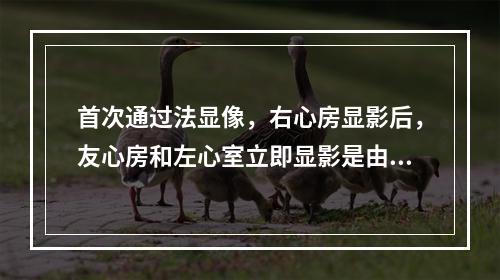 首次通过法显像，右心房显影后，友心房和左心室立即显影是由...